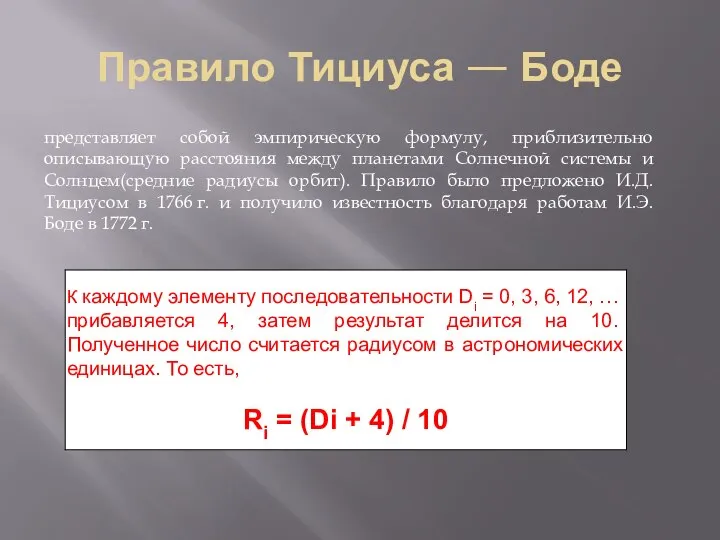 Правило Тициуса — Боде

представляет собой эмпирическую формулу, приблизительно описывающую расстояния между планетами Солнечной системы и Солнцем(средние радиусы орбит). Правило было предложено И.Д. Тициусом в 1766 г. и получило известность благодаря работам И.Э. Боде в 1772 г.

К каждому элементу последовательности $D_i$ = 0, 3, 6, 12, … прибавляется 4, затем результат делится на 10. Полученное число считается радиусом в астрономических единицах. То есть,

$R_i = (Di + 4) / 10$